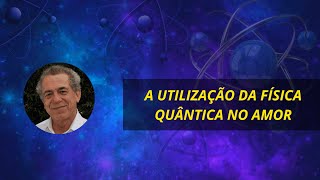 A UTILIZAÇÃO DA FÍSICA QUÂNTICA NO AMOR